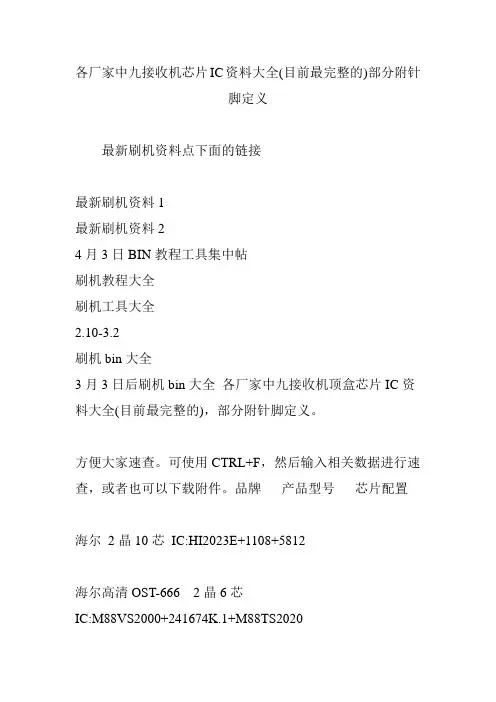 各厂家中九接收机芯片IC资料大全(目前最完整的)部分附针脚定义

最新刷机资料点下面的链接

最新刷机资料 1
最新刷机资料 2
4 月 3 日 BIN 教程工具集中帖
刷机教程大全
刷机工具大全
2.10-3.2
刷机 bin 大全
3 月 3 日后刷机 bin 大全 各厂家中九接收机顶盒芯片 IC 资料大全(目前最完整的)，部分附针脚定义。

方便大家速查。可使用 CTRL+F，然后输入相关数据进行速查，或者也可以下载附件。品牌 产品型号 芯片配置

海尔 2 晶 10 芯 IC:HI2023E+1108+5812

海尔高清 OST-666 2 晶 6 芯
IC:M88VS2000+241674K.1+M88TS2020